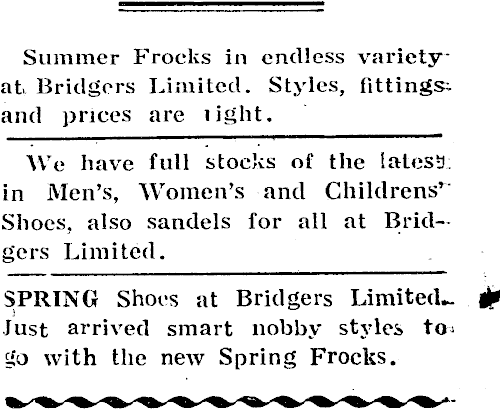 Summer Frocks in endless variety at Bridgers Limited. Styles, fittings and prices are right.

We have full stocks of the latest in Men's, Women's and Childrens' Shoes, also sandels for all at Bridgers Limited.

SPRING Shoes at Bridgers Limited. Just arrived smart nobby styles to go with the new Spring Frocks.